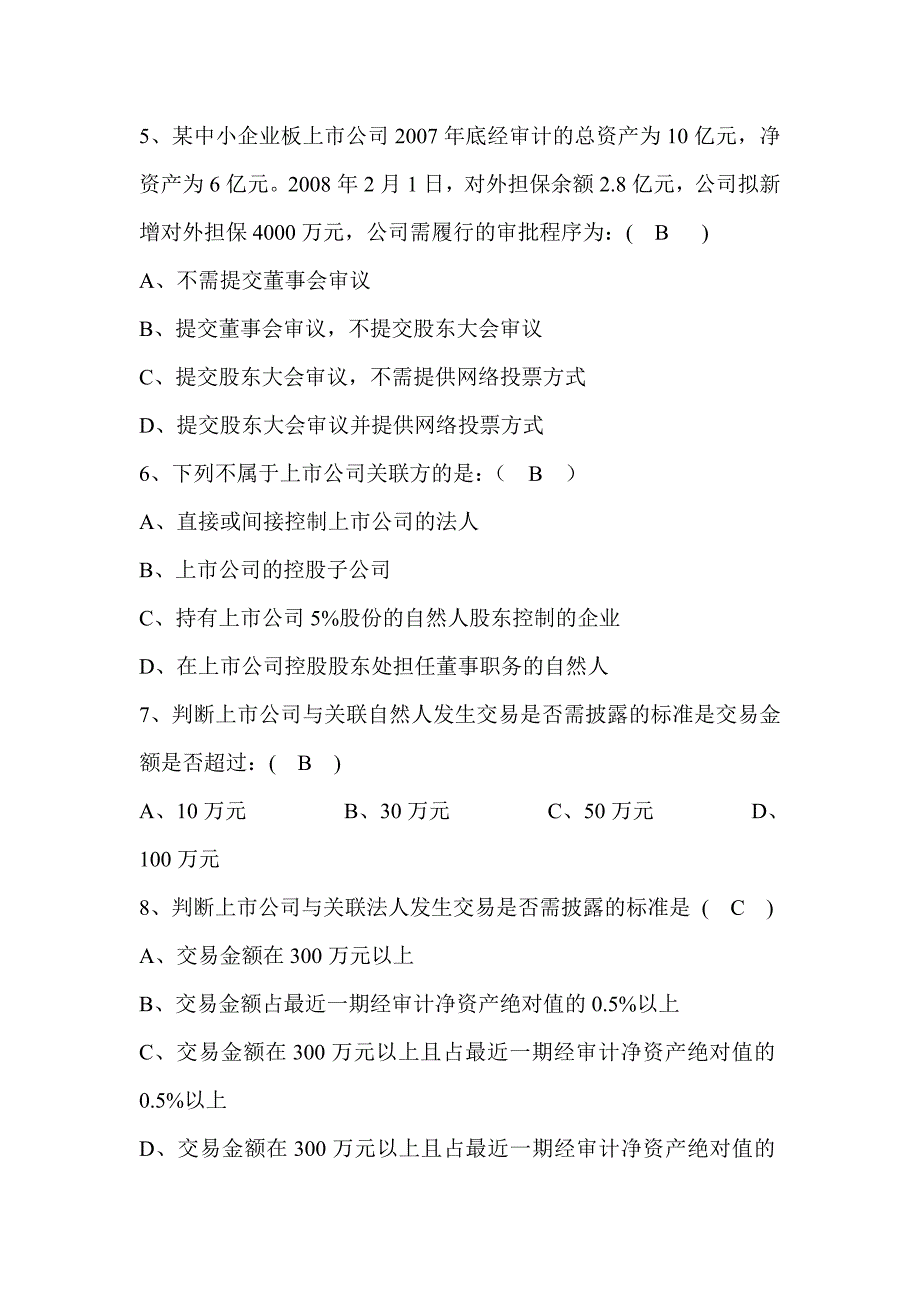 5、某中小企业板上市公司 2007 年底经审计的总资产为 10 亿元，净资产为 6 亿元。2008 年 2 月 1 日，对外担保余额 2.8 亿元，公司拟新增对外担保 4000 万元，公司需履行的审批程序为：( B )

A、不需提交董事会审议

B、提交董事会审议，不提交股东大会审议

C、提交股东大会审议，不需提供网络投票方式

D、提交股东大会审议并提供网络投票方式

6、下列不属于上市公司关联方的是：( B )

A、直接或间接控制上市公司的法人

B、上市公司的控股子公司

C、持有上市公司 5%股份的自然人股东控制的企业

D、在上市公司控股股东处担任董事职务的自然人

7、判断上市公司与关联自然人发生交易是否需披露的标准是交易金额是否超过：( B )

A、10 万元 B、30 万元 C、50 万元 D、100 万元

8、判断上市公司与关联法人发生交易是否需披露的标准是 ( C )

A、交易金额在 300 万元以上

B、交易金额占最近一期经审计净资产绝对值的 0.5%以上

C、交易金额在 300 万元以上且占最近一期经审计净资产绝对值的 0.5%以上

D、交易金额在 300 万元以上且占最近一期经审计净资产绝对值的